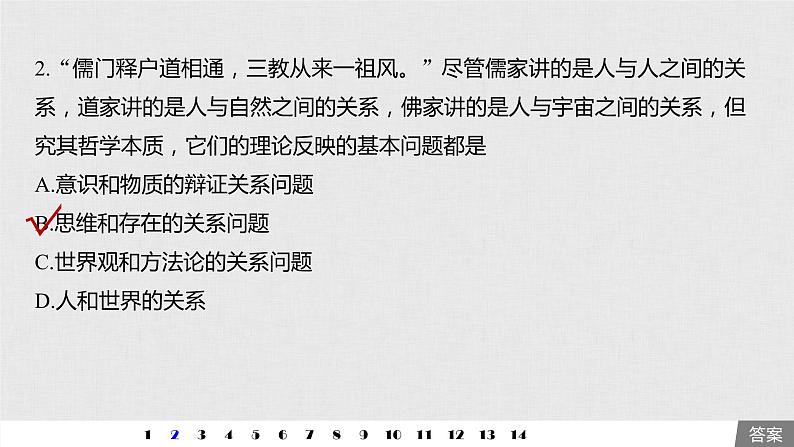 2.“儒门释户道相通，三教从来一祖风。”尽管儒家讲的是人与人之间的关系，道家讲的是人与自然之间的关系，佛家讲的是人与宇宙之间的关系，但究其哲学本质，它们的理论反映的基本问题都是

A.意识和物质的辩证关系问题

B.思维和存在的关系问题

C.世界观和方法论的关系问题

D.人和世界的关系

1 2 3 4 5 6 7 8 9 10 11 12 13 14

答案